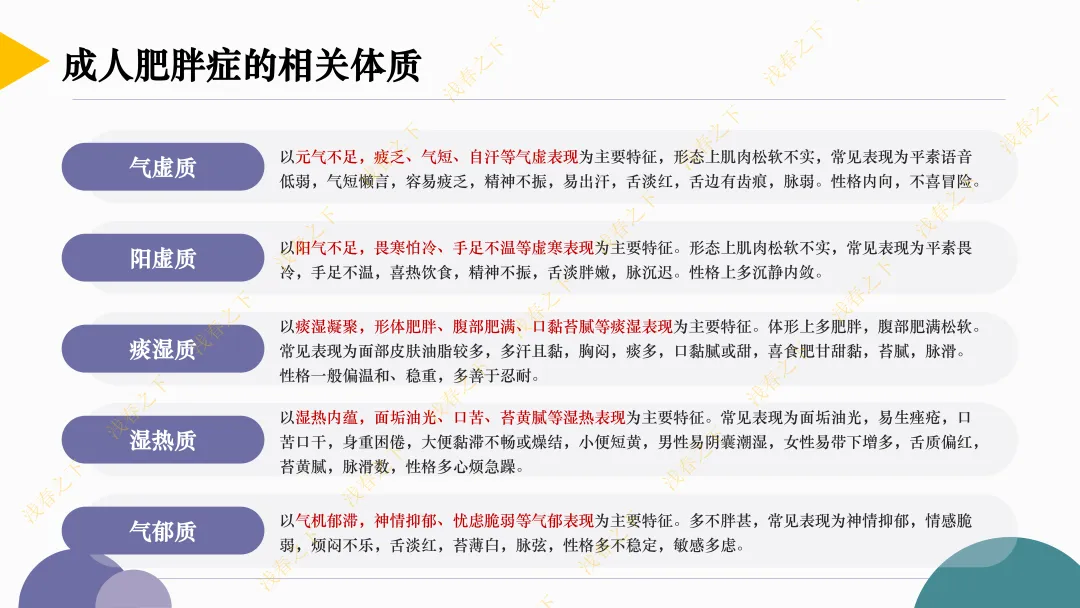 成人肥胖症的相关体质

气虚质

以元气不足，疲乏、气短、自汗等气虚表现为主要特征，形态上肌肉松软不实，常见表现为平素语音低弱，气短懒言，容易疲乏，精神不振，易出汗，舌淡红，舌边有齿痕，脉弱。性格内向，不喜冒险。

阳虚质

以阳气不足，畏寒怕冷、手足不温等虚寒表现为主要特征。形态上肌肉松软不实，常见表现为平素畏冷，手足不温，喜热饮食，精神不振，舌淡胖嫩，脉沉迟。性格上多沉静内敛。

痰湿质

以痰湿凝聚，形体肥胖、腹部肥满、口黏苔腻等痰湿表现为主要特征。体形上多肥胖，腹部肥满松软。常见表现为面部皮肤油脂较多，多汗且黏，胸闷，痰多，口黏腻或甜，喜食肥甘甜黏，苔腻，脉滑。性格一般偏温和、稳重，多善于忍耐。

湿热质

以湿热内蕴，面垢油光、口苦、苔黄腻等湿热表现为主要特征。常见表现为面垢油光，易生痤疮，口苦口干，身重困倦，大便黏滞不畅或燥结，小便短黄，男性易阴囊潮湿，女性易带下增多，舌质偏红，苔黄腻，脉滑数，性格多心烦急躁。

气郁质

以气机郁滞，神情抑郁、忧虑脆弱等气郁表现为主要特征。多不胖甚，常见表现为神情抑郁，情感脆弱，烦闷不乐，舌淡红，苔薄白，脉弦，性格多不稳定，敏感多虑。

浅春之下